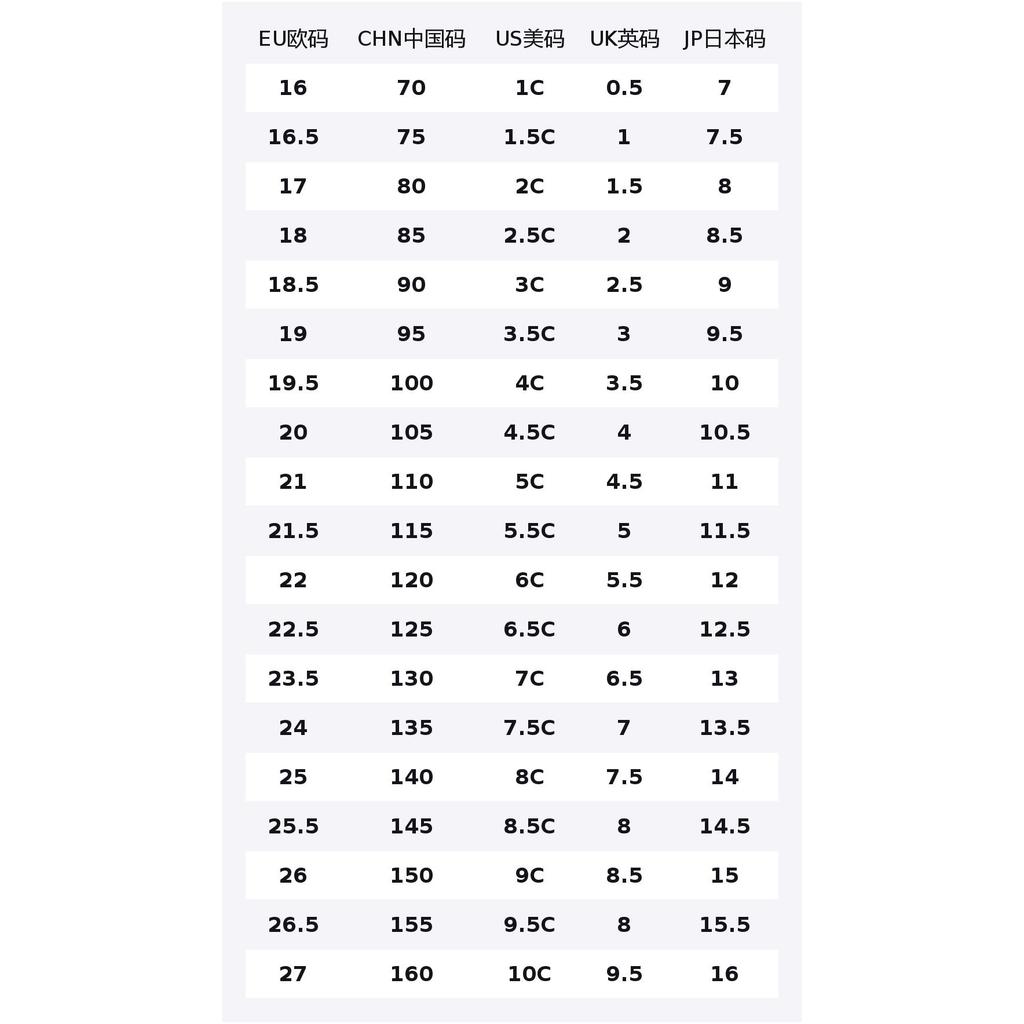 | EU欧码 | CHN中国码 | US美码 | UK英码 | JP日本码 |
|---|---|---|---|---|
| 16 | 70 | 1C | 0.5 | 7 |
| 16.5 | 75 | 1.5C | 1 | 7.5 |
| 17 | 80 | 2C | 1.5 | 8 |
| 18 | 85 | 2.5C | 2 | 8.5 |
| 18.5 | 90 | 3C | 2.5 | 9 |
| 19 | 95 | 3.5C | 3 | 9.5 |
| 19.5 | 100 | 4C | 3.5 | 10 |
| 20 | 105 | 4.5C | 4 | 10.5 |
| 21 | 110 | 5C | 4.5 | 11 |
| 21.5 | 115 | 5.5C | 5 | 11.5 |
| 22 | 120 | 6C | 5.5 | 12 |
| 22.5 | 125 | 6.5C | 6 | 12.5 |
| 23.5 | 130 | 7C | 6.5 | 13 |
| 24 | 135 | 7.5C | 7 | 13.5 |
| 25 | 140 | 8C | 7.5 | 14 |
| 25.5 | 145 | 8.5C | 8 | 14.5 |
| 26 | 150 | 9C | 8.5 | 15 |
| 26.5 | 155 | 9.5C | 8 | 15.5 |
| 27 | 160 | 10C | 9.5 | 16 |